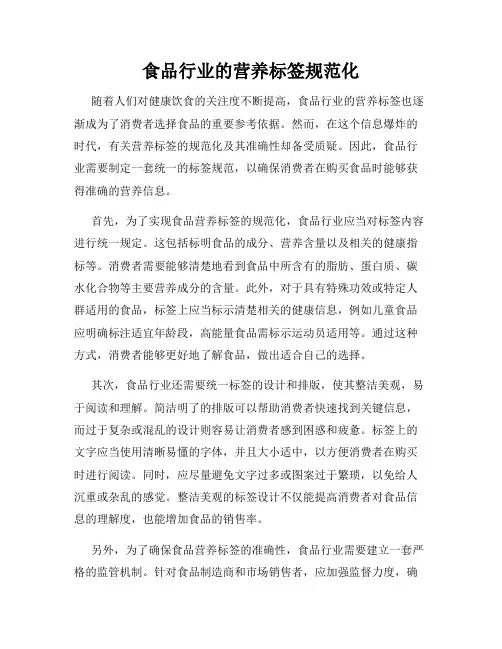 食品行业的营养标签规范化

随着人们对健康饮食的关注度不断提高，食品行业的营养标签也逐渐成为了消费者选择食品的重要参考依据。然而，在这个信息爆炸的时代，有关营养标签的规范化及其准确性却备受质疑。因此，食品行业需要制定一套统一的标签规范，以确保消费者在购买食品时能够获得准确的营养信息。

首先，为了实现食品营养标签的规范化，食品行业应当对标签内容进行统一规定。这包括标明食品的成分、营养含量以及相关的健康指标等。消费者需要能够清楚地看到食品中所含有的脂肪、蛋白质、碳水化合物等主要营养成分的含量。此外，对于具有特殊功效或特定人群适用的食品，标签上应当标示清楚相关的健康信息，例如儿童食品应明确标注适宜年龄段，高能量食品需标示运动员适用等。通过这种方式，消费者能够更好地了解食品，做出适合自己的选择。

其次，食品行业还需要统一标签的设计和排版，使其整洁美观，易于阅读和理解。简洁明了的排版可以帮助消费者快速找到关键信息，而过于复杂或混乱的设计则容易让消费者感到困惑和疲惫。标签上的文字应当使用清晰易懂的字体，并且大小适中，以方便消费者在购买时进行阅读。同时，应尽量避免文字过多或图案过于繁琐，以免给人沉重或杂乱的感觉。整洁美观的标签设计不仅能提高消费者对食品信息的理解度，也能增加食品的销售率。

另外，为了确保食品营养标签的准确性，食品行业需要建立一套严格的监管机制。针对食品制造商和市场销售者，应加强监督力度，确